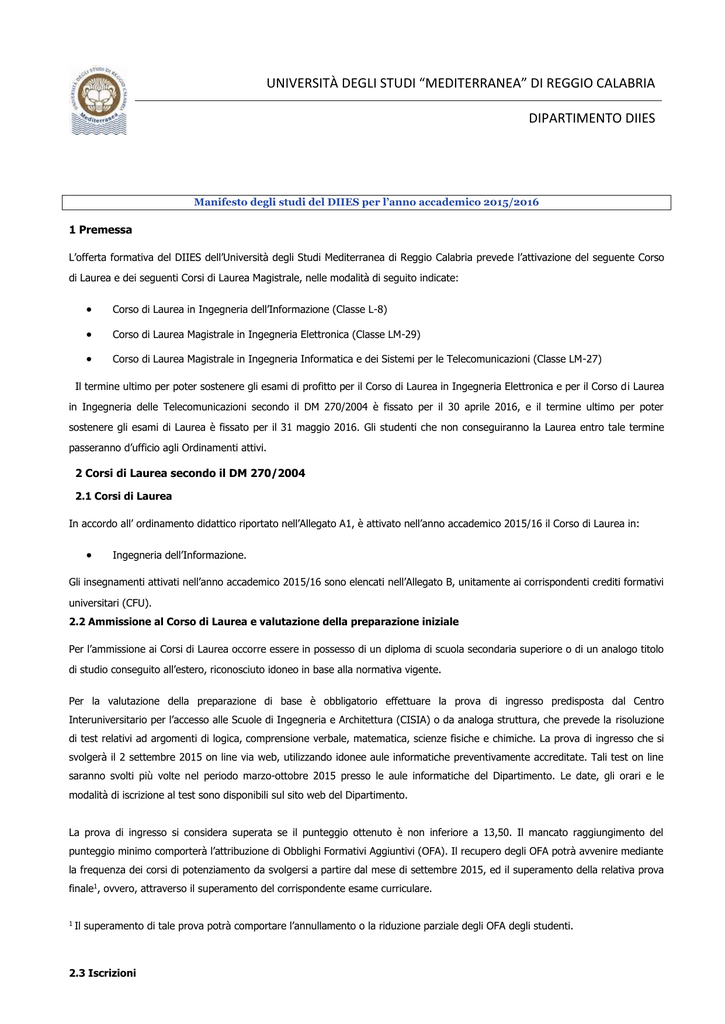 UNIVERSITÀ DEGLI STUDI "MEDITERRANEA" DI REGGIO CALABRIA

DIPARTIMENTO DIIES

Manifesto degli studi del DIIES per l'anno accademico 2015/2016

1 Premessa

L'offerta formativa del DIIES dell'Università degli Studi Mediterranea di Reggio Calabria prevede l'attivazione del seguente Corso di Laurea e dei seguenti Corsi di Laurea Magistrale, nelle modalità di seguito indicate:

• Corso di Laurea in Ingegneria dell'Informazione (Classe L-8)
• Corso di Laurea Magistrale in Ingegneria Elettronica (Classe LM-29)
• Corso di Laurea Magistrale in Ingegneria Informatica e dei Sistemi per le Telecomunicazioni (Classe LM-27)

Il termine ultimo per poter sostenere gli esami di profitto per il Corso di Laurea in Ingegneria Elettronica e per il Corso di Laurea in Ingegneria delle Telecomunicazioni secondo il DM 270/2004 è fissato per il 30 aprile 2016, e il termine ultimo per poter sostenere gli esami di Laurea è fissato per il 31 maggio 2016. Gli studenti che non conseguiranno la Laurea entro tale termine passeranno d'ufficio agli Ordinamenti attivi.

2 Corsi di Laurea secondo il DM 270/2004

2.1 Corsi di Laurea

In accordo all' ordinamento didattico riportato nell'Allegato A1, è attivato nell'anno accademico 2015/16 il Corso di Laurea in:

• Ingegneria dell'Informazione.

Gli insegnamenti attivati nell'anno accademico 2015/16 sono elencati nell'Allegato B, unitamente ai corrispondenti crediti formativi universitari (CFU).

2.2 Ammissione al Corso di Laurea e valutazione della preparazione iniziale

Per l'ammissione ai Corsi di Laurea occorre essere in possesso di un diploma di scuola secondaria superiore o di un analogo titolo di studio conseguito all'estero, riconosciuto idoneo in base alla normativa vigente.

Per la valutazione della preparazione di base è obbligatorio effettuare la prova di ingresso predisposta dal Centro Interuniversitario per l'accesso alle Scuole di Ingegneria e Architettura (CISIA) o da analoga struttura, che prevede la risoluzione di test relativi ad argomenti di logica, comprensione verbale, matematica, scienze fisiche e chimiche. La prova di ingresso che si svolgerà il 2 settembre 2015 on line via web, utilizzando idonee aule informatiche preventivamente accreditate. Tali test on line saranno svolti più volte nel periodo marzo-ottobre 2015 presso le aule informatiche del Dipartimento. Le date, gli orari e le modalità di iscrizione al test sono disponibili sul sito web del Dipartimento.

La prova di ingresso si considera superata se il punteggio ottenuto è non inferiore a 13,50. Il mancato raggiungimento del punteggio minimo comporterà l'attribuzione di Obblighi Formativi Aggiuntivi (OFA). Il recupero degli OFA potrà avvenire mediante la frequenza dei corsi di potenziamento da svolgersi a partire dal mese di settembre 2015, ed il superamento della relativa prova finale$^1$, ovvero, attraverso il superamento del corrispondente esame curriculare.

$^1$ Il superamento di tale prova potrà comportare l'annullamento o la riduzione parziale degli OFA degli studenti.

2.3 Iscrizioni